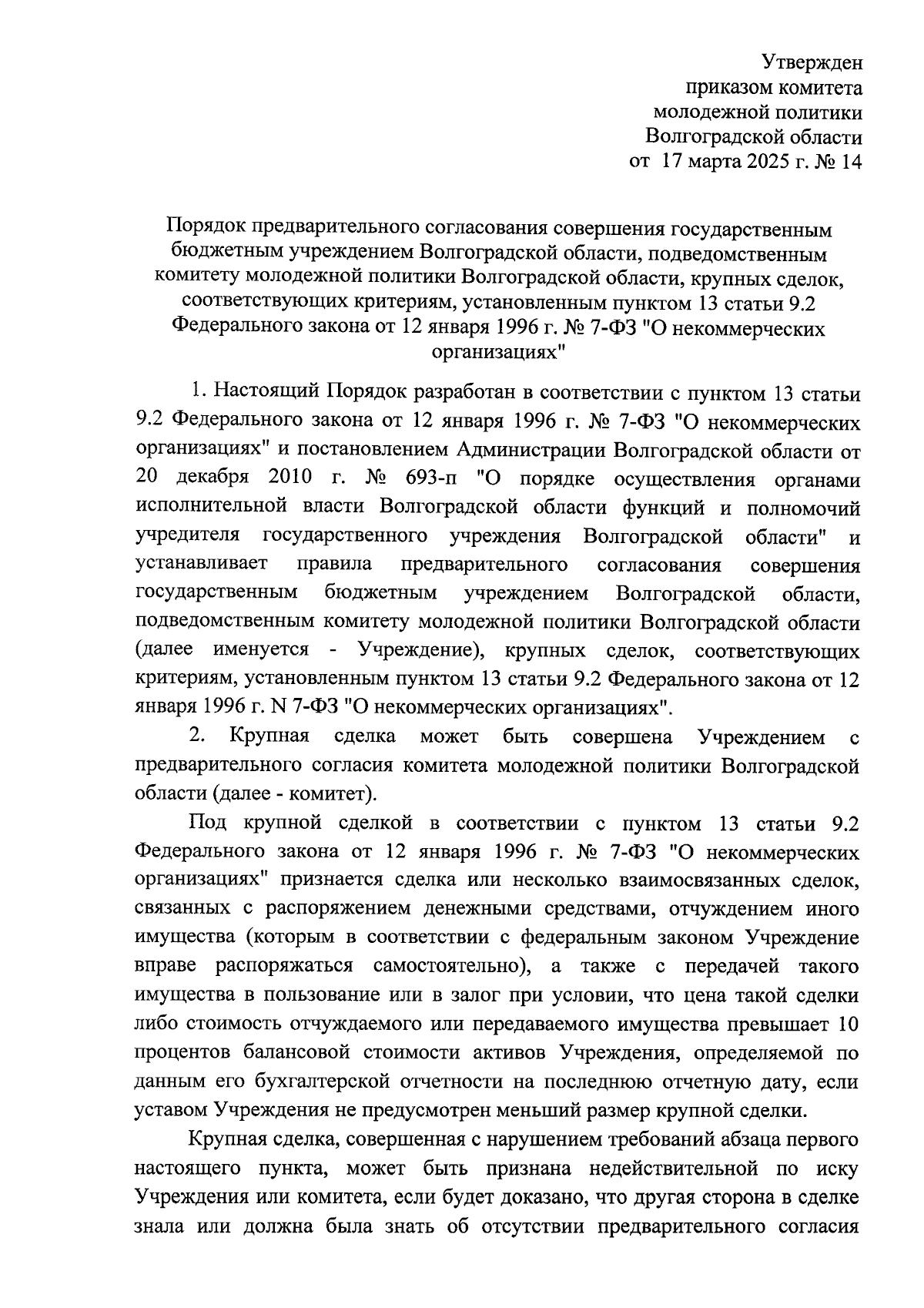 Утвержден
приказом комитета
молодежной политики
Волгоградской области
от 17 марта 2025 г. № 14

Порядок предварительного согласования совершения государственным бюджетным учреждением Волгоградской области, подведомственным комитету молодежной политики Волгоградской области, крупных сделок, соответствующих критериям, установленным пунктом 13 статьи 9.2 Федерального закона от 12 января 1996 г. № 7-ФЗ "О некоммерческих организациях"

1. Настоящий Порядок разработан в соответствии с пунктом 13 статьи 9.2 Федерального закона от 12 января 1996 г. № 7-ФЗ "О некоммерческих организациях" и постановлением Администрации Волгоградской области от 20 декабря 2010 г. № 693-п "О порядке осуществления органами исполнительной власти Волгоградской области функций и полномочий учредителя государственного учреждения Волгоградской области" и устанавливает правила предварительного согласования совершения государственным бюджетным учреждением Волгоградской области, подведомственным комитету молодежной политики Волгоградской области (далее именуется - Учреждение), крупных сделок, соответствующих критериям, установленным пунктом 13 статьи 9.2 Федерального закона от 12 января 1996 г. N 7-ФЗ "О некоммерческих организациях".

2. Крупная сделка может быть совершена Учреждением с предварительного согласия комитета молодежной политики Волгоградской области (далее - комитет).

Под крупной сделкой в соответствии с пунктом 13 статьи 9.2 Федерального закона от 12 января 1996 г. № 7-ФЗ "О некоммерческих организациях" признается сделка или несколько взаимосвязанных сделок, связанных с распоряжением денежными средствами, отчуждением иного имущества (которым в соответствии с федеральным законом Учреждение вправе распоряжаться самостоятельно), а также с передачей такого имущества в пользование или в залог при условии, что цена такой сделки либо стоимость отчуждаемого или передаваемого имущества превышает 10 процентов балансовой стоимости активов Учреждения, определяемой по данным его бухгалтерской отчетности на последнюю отчетную дату, если уставом Учреждения не предусмотрен меньший размер крупной сделки.

Крупная сделка, совершенная с нарушением требований абзаца первого настоящего пункта, может быть признана недействительной по иску Учреждения или комитета, если будет доказано, что другая сторона в сделке знала или должна была знать об отсутствии предварительного согласия